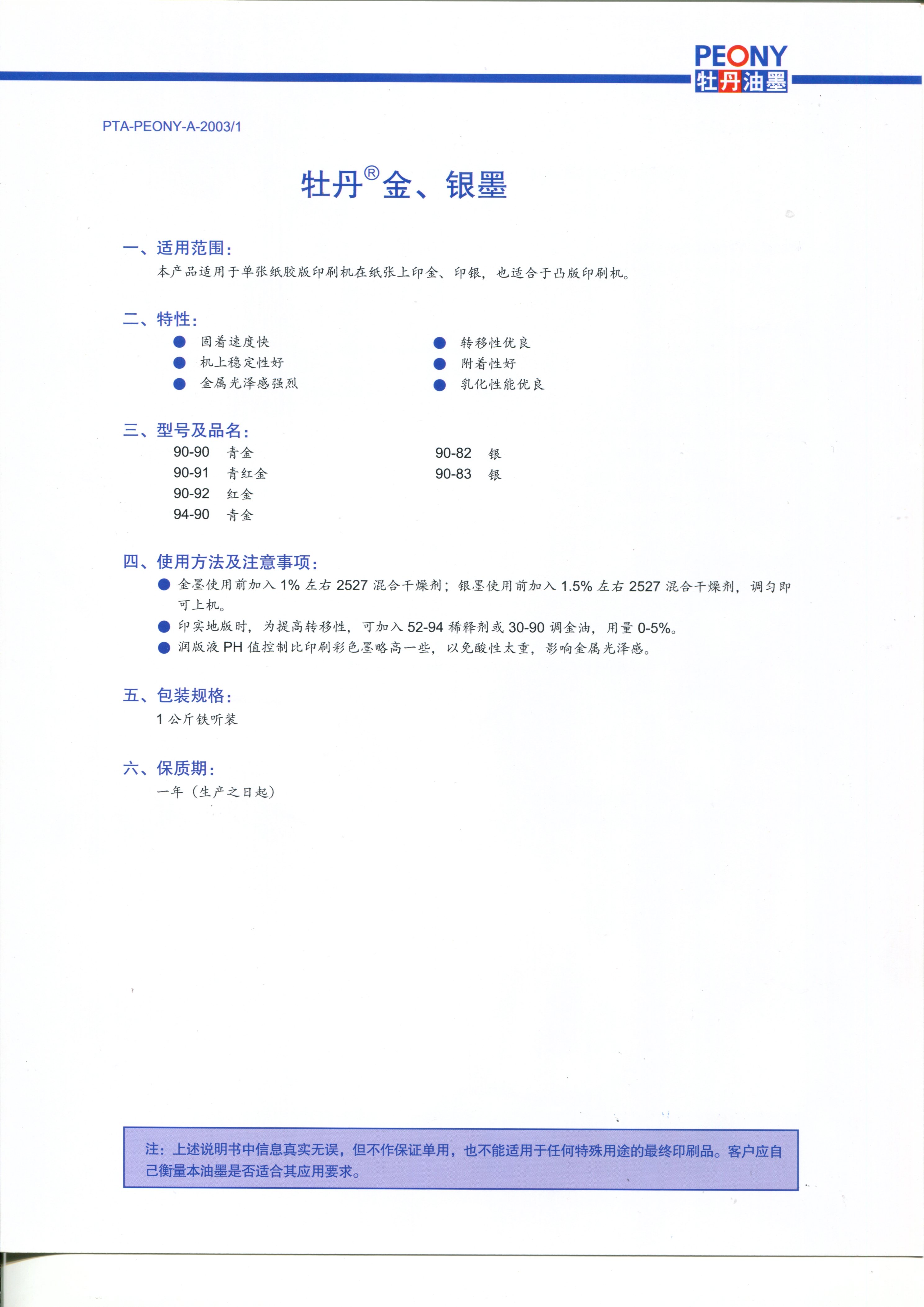 PEONY
牡丹油墨

PTA-PEONY-A-2003/1

牡丹®金、银墨

一、适用范围：
本产品适用于单张纸胶版印刷机在纸张上印金、印银，也适合于凸版印刷机。

二、特性：
● 固着速度快
● 机上稳定性好
● 金属光泽感强烈
● 转移性优良
● 附着性好
● 乳化性能优良

三、型号及品名：
90-90 青金
90-91 青红金
90-92 红金
94-90 青金
90-82 银
90-83 银

四、使用方法及注意事项：
● 金墨使用前加入 1% 左右 2527 混合干燥剂；银墨使用前加入 1.5% 左右 2527 混合干燥剂，调匀即可上机。
● 印实地版时，为提高转移性，可加入 52-94 稀释剂或 30-90 调金油，用量 0-5%。
● 润版液 PH 值控制比印刷彩色墨略高一些，以免酸性太重，影响金属光泽感。

五、包装规格：
1 公斤铁听装

六、保质期：
一年（生产之日起）

注：上述说明书中信息真实无误，但不作保证单用，也不能适用于任何特殊用途的最终印刷品。客户应自己衡量本油墨是否适合其应用要求。